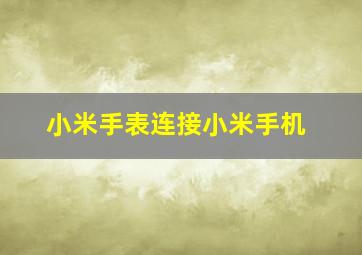 小米手表连接小米手机